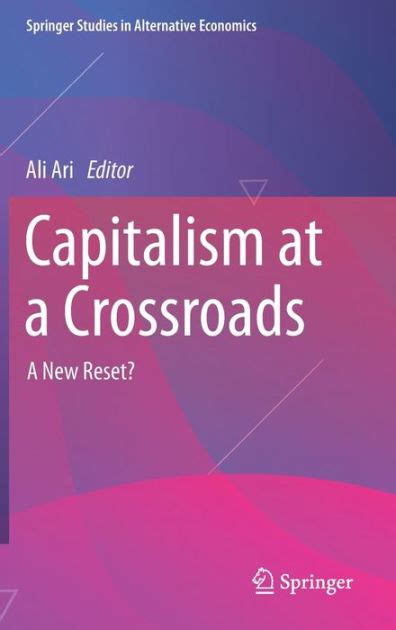 Springer Studies in Alternative Economics

Ali Ari Editor

Capitalism at a Crossroads

A New Reset?

Springer